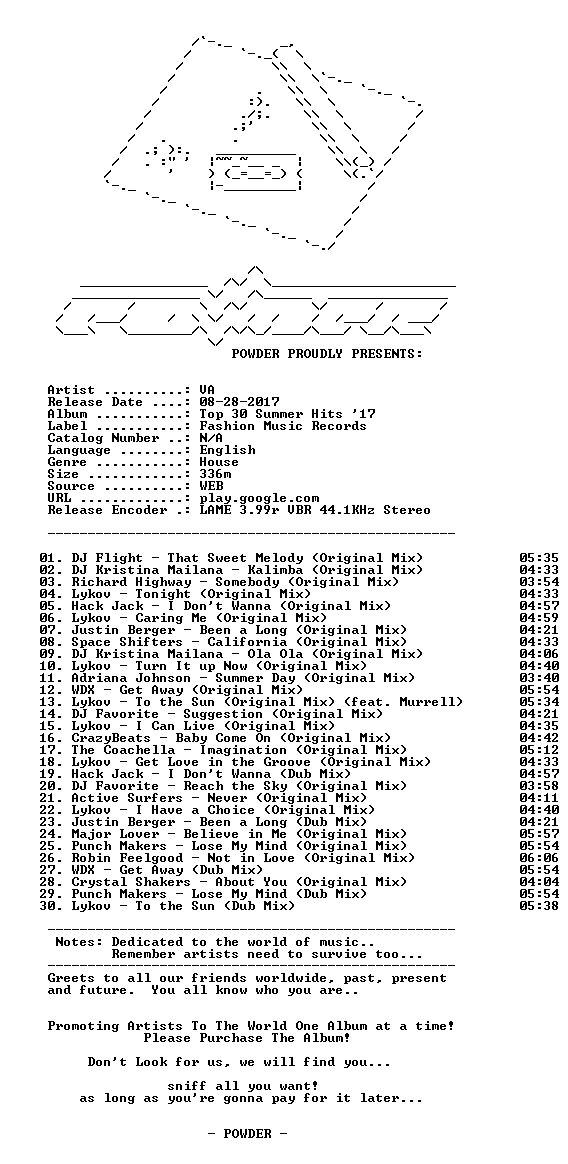 POWDER PROUDLY PRESENTS:

Artist ..........: VA
Release Date ....: 08-28-2017
Album ...........: Top 30 Summer Hits '17
Label ...........: Fashion Music Records
Catalog Number ..: N/A
Language ........: English
Genre ...........: House
Size ............: 336m
Source ..........: WEB
URL .............: play.google.com
Release Encoder .: LAME 3.99r VBR 44.1KHz Stereo

01. DJ Flight - That Sweet Melody (Original Mix) 05:35
02. DJ Kristina Mailana - Kalimba (Original Mix) 04:33
03. Richard Highway - Somebody (Original Mix) 03:54
04. Lykov - Tonight (Original Mix) 04:33
05. Hack Jack - I Don't Wanna (Original Mix) 04:57
06. Lykov - Caring Me (Original Mix) 04:59
07. Justin Berger - Been a Long (Original Mix) 04:21
08. Space Shifters - California (Original Mix) 04:33
09. DJ Kristina Mailana - Ola Ola (Original Mix) 04:06
10. Lykov - Turn It up Now (Original Mix) 04:40
11. Adriana Johnson - Summer Day (Original Mix) 03:40
12. WDX - Get Away (Original Mix) 05:54
13. Lykov - To the Sun (Original Mix) (feat. Murrell) 05:34
14. DJ Favorite - Suggestion (Original Mix) 04:21
15. Lykov - I Can Live (Original Mix) 04:35
16. CrazyBeats - Baby Come On (Original Mix) 04:42
17. The Coachella - Imagination (Original Mix) 05:12
18. Lykov - Get Love in the Groove (Original Mix) 04:33
19. Hack Jack - I Don't Wanna (Dub Mix) 04:57
20. DJ Favorite - Reach the Sky (Original Mix) 03:58
21. Active Surfers - Never (Original Mix) 04:11
22. Lykov - I Have a Choice (Original Mix) 04:40
23. Justin Berger - Been a Long (Dub Mix) 04:21
24. Major Lover - Believe in Me (Original Mix) 05:57
25. Punch Makers - Lose My Mind (Original Mix) 05:54
26. Robin Feelgood - Not in Love (Original Mix) 06:06
27. WDX - Get Away (Dub Mix) 05:54
28. Crystal Shakers - About You (Original Mix) 04:04
29. Punch Makers - Lose My Mind (Dub Mix) 05:54
30. Lykov - To the Sun (Dub Mix) 05:38

Notes: Dedicated to the world of music..
Remember artists need to survive too...

Greets to all our friends worldwide, past, present and future. You all know who you are..

Promoting Artists To The World One Album at a time!
Please Purchase The Album!

Don't Look for us, we will find you...

sniff all you want!
as long as you're gonna pay for it later...

- POWDER -